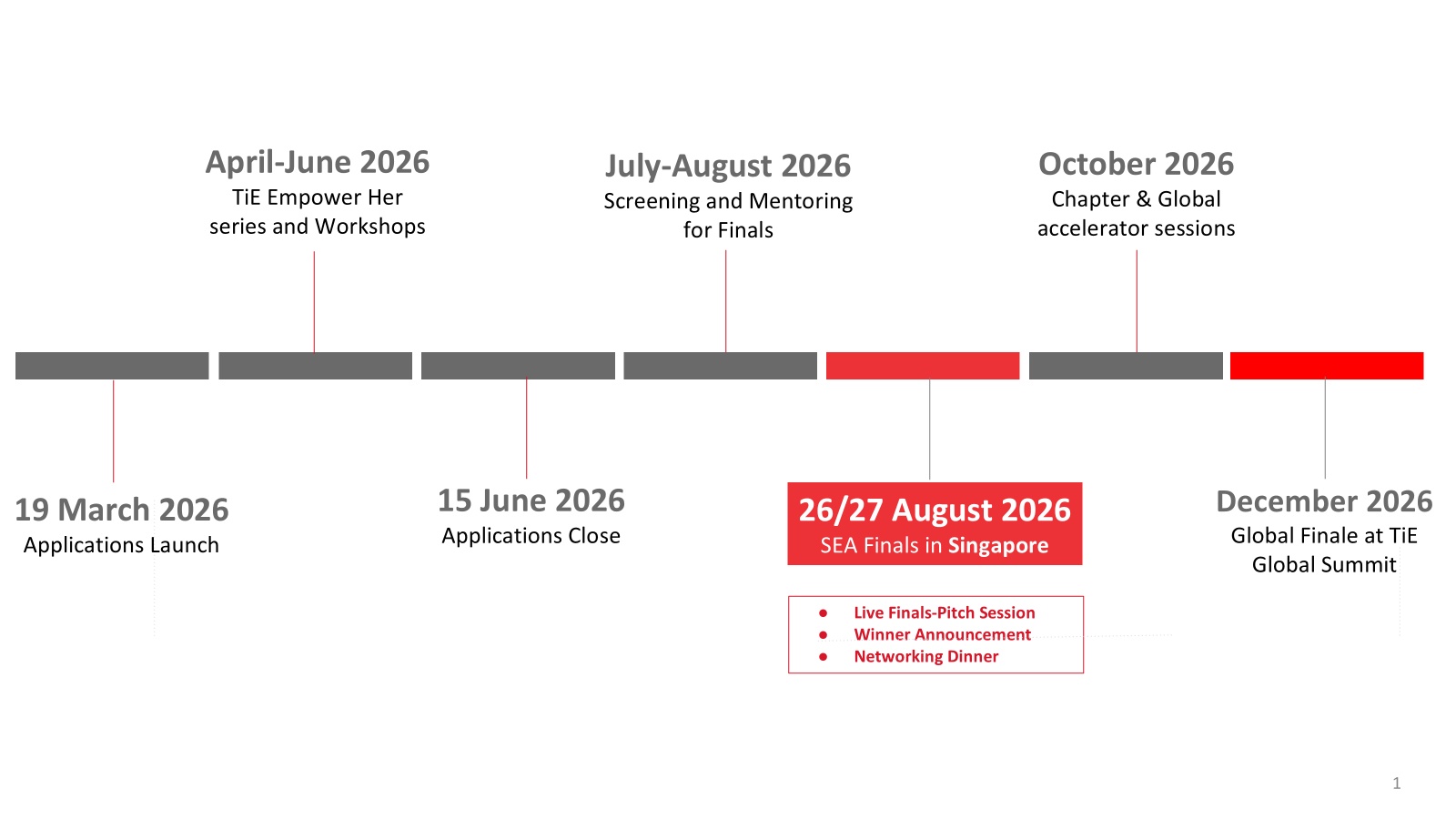 April-June 2026
TiE Empower Her series and Workshops

July-August 2026
Screening and Mentoring for Finals

October 2026
Chapter & Global accelerator sessions

19 March 2026
Applications Launch

15 June 2026
Applications Close

26/27 August 2026
SEA Finals in Singapore

• Live Finals-Pitch Session
• Winner Announcement
• Networking Dinner

December 2026
Global Finale at TiE Global Summit

1